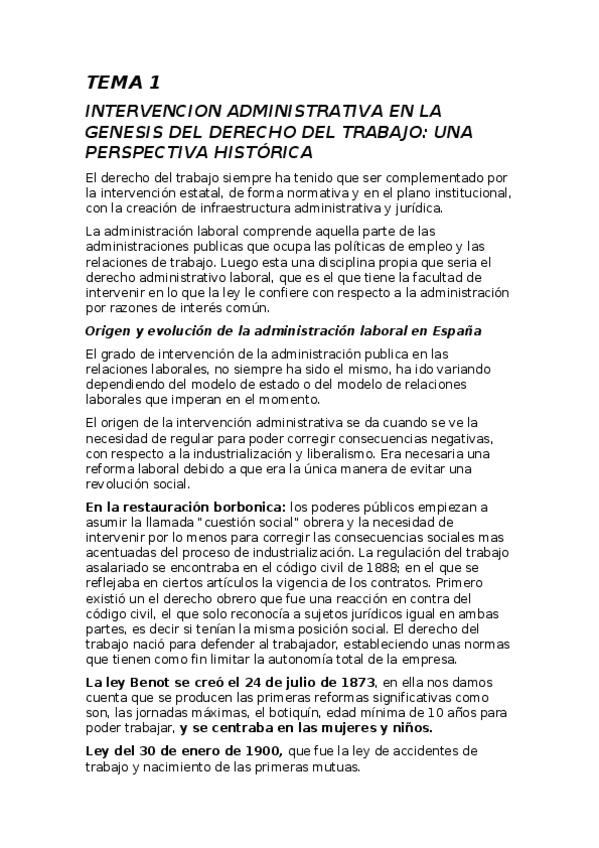 TEMA 1

INTERVENCION ADMINISTRATIVA EN LA GENESIS DEL DERECHO DEL TRABAJO: UNA PERSPECTIVA HISTÓRICA

El derecho del trabajo siempre ha tenido que ser complementado por la intervención estatal, de forma normativa y en el plano institucional, con la creación de infraestructura administrativa y jurídica.

La administración laboral comprende aquella parte de las administraciones publicas que ocupa las políticas de empleo y las relaciones de trabajo. Luego esta una disciplina propia que seria el derecho administrativo laboral, que es el que tiene la facultad de intervenir en lo que la ley le confiere con respecto a la administración por razones de interés común.

Origen y evolución de la administración laboral en España

El grado de intervención de la administración publica en las relaciones laborales, no siempre ha sido el mismo, ha ido variando dependiendo del modelo de estado o del modelo de relaciones laborales que imperan en el momento.

El origen de la intervención administrativa se da cuando se ve la necesidad de regular para poder corregir consecuencias negativas, con respecto a la industrialización y liberalismo. Era necesaria una reforma laboral debido a que era la única manera de evitar una revolución social.

En la restauración borbonica: los poderes públicos empiezan a asumir la llamada "cuestión social" obrera y la necesidad de intervenir por lo menos para corregir las consecuencias sociales mas acentuadas del proceso de industrialización. La regulación del trabajo asalariado se encontraba en el código civil de 1888; en el que se reflejaba en ciertos artículos la vigencia de los contratos. Primero existió un el derecho obrero que fue una reacción en contra del código civil, el que solo reconocía a sujetos jurídicos igual en ambas partes, es decir si tenían la misma posición social. El derecho del trabajo nació para defender al trabajador, estableciendo unas normas que tienen como fin limitar la autonomía total de la empresa.

La ley Benot se creó el 24 de julio de 1873, en ella nos damos cuenta que se producen las primeras reformas significativas como son, las jornadas máximas, el botiquín, edad mínima de 10 años para poder trabajar, y se centraba en las mujeres y niños.

Ley del 30 de enero de 1900, que fue la ley de accidentes de trabajo y nacimiento de las primeras mutuas.